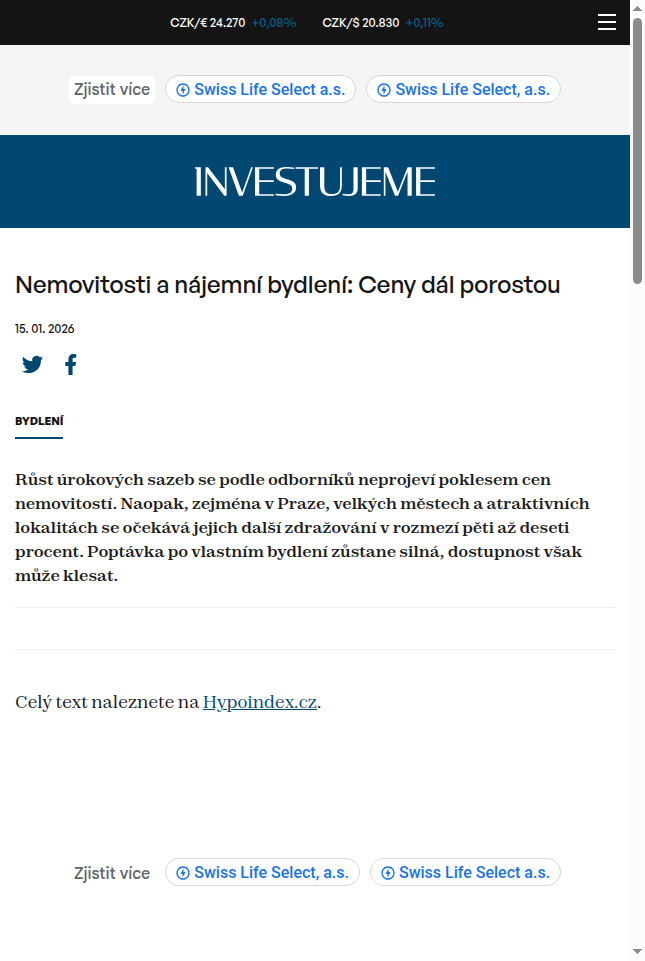 CZK/€ 24.270 +0,08% CZK/$ 20.830 +0,11%

Zjistit více Swiss Life Select a.s. Swiss Life Select, a.s.

INVESTUJEME

Nemovitosti a nájemní bydlení: Ceny dál porostou

15. 01. 2026

BYDLENÍ

Růst úrokových sazeb se podle odborníků neprojeví poklesem cen nemovitostí. Naopak, zejména v Praze, velkých městech a atraktivních lokalitách se očekává jejich další zdražování v rozmezí pěti až deseti procent. Poptávka po vlastním bydlení zůstane silná, dostupnost však může klesat.

Celý text naleznete na Hypoindex.cz.

Zjistit více Swiss Life Select, a.s. Swiss Life Select a.s.